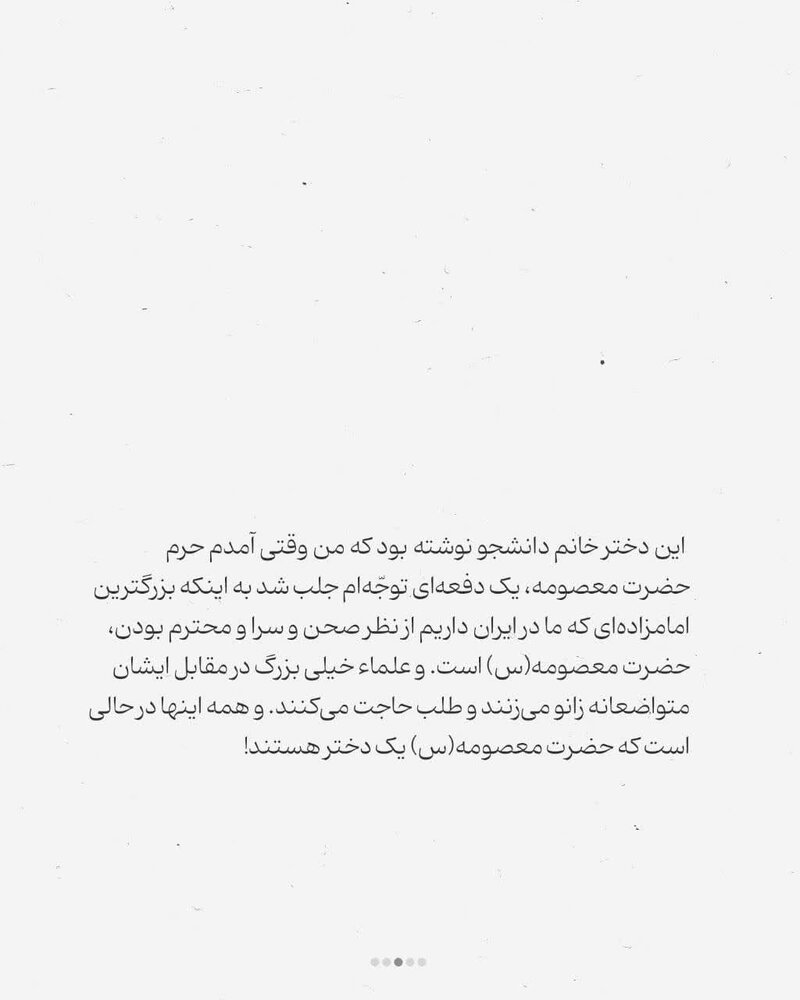 این دختر خانم دانشجو نوشته بود که من وقتی آمدم حرم حضرت معصومه، یک دفعه‌ای توجّه‌ام جلب شد به اینکه بزرگترین امامزاده‌ای که ما در ایران داریم از نظر صحن و سرا و محترم بودن، حضرت معصومه(س) است. و علماء خیلی بزرگ در مقابل ایشان متواضعانه زانو می‌زنند و طلب حاجت می‌کنند. و همه اینها در حالی است که حضرت معصومه(س) یک دختر هستند!